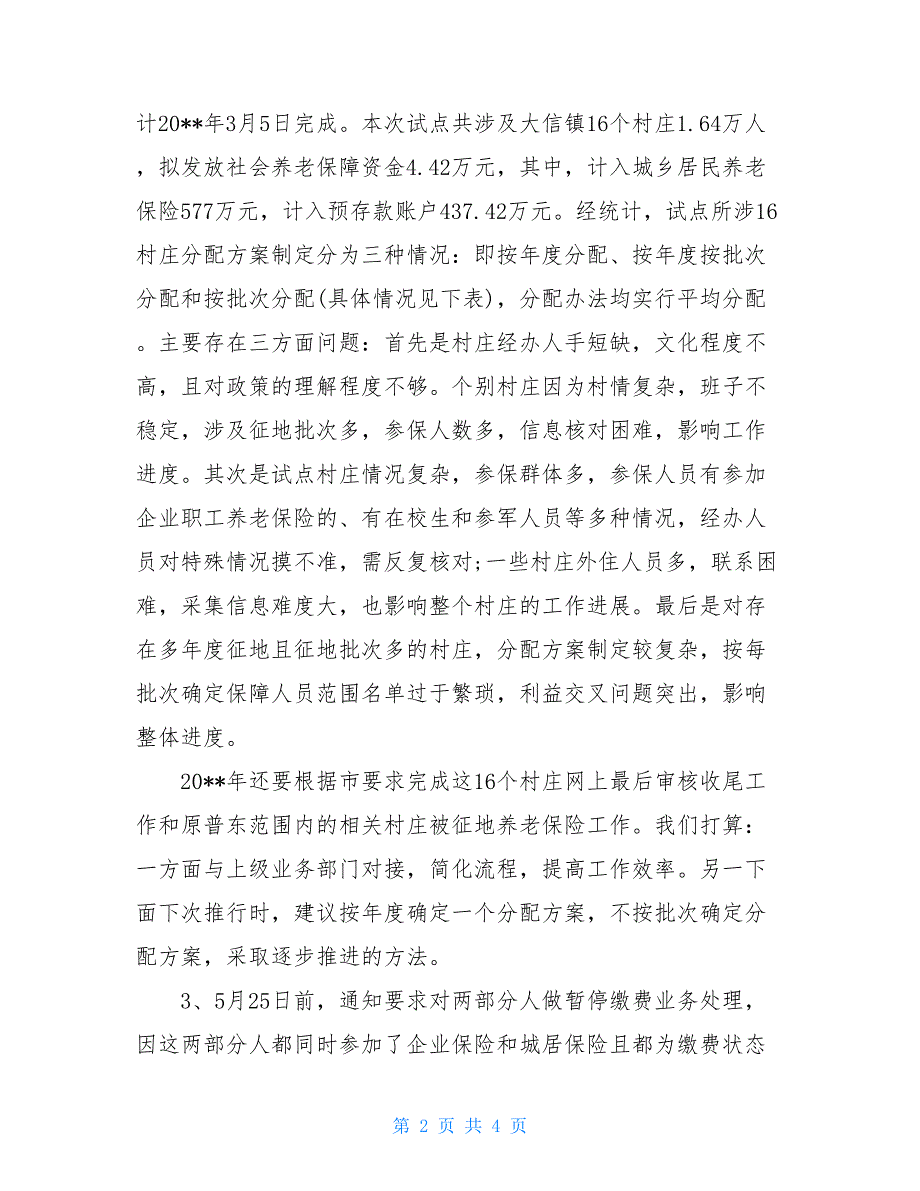 计20**年3月5日完成。本次试点共涉及大信镇16个村庄1.64万人，拟发放社会养老保障资金4.42万元，其中，计入城乡居民养老保险577万元，计入预存款账户437.42万元。经统计，试点所涉16村庄分配方案制定分为三种情况：即按年度分配、按年度按批次分配和按批次分配(具体情况见下表)，分配办法均实行平均分配。主要存在三方面问题：首先是村庄经办人手短缺，文化程度不高，且对政策的理解程度不够。个别村庄因为村情复杂，班子不稳定，涉及征地批次多，参保人数多，信息核对困难，影响工作进度。其次是试点村庄情况复杂，参保群体多，参保人员有参加企业职工养老保险的、有在校生和参军人员等多种情况，经办人员对特殊情况摸不准，需反复核对;一些村庄外住人员多，联系困难，采集信息难度大，也影响整个村庄的工作进展。最后是对存在多年度征地且征地批次多的村庄，分配方案制定较复杂，按每批次确定保障人员范围名单过于繁琐，利益交叉问题突出，影响整体进度。

20**年还要根据市要求完成这16个村庄网上最后审核收尾工作和原普东范围内的相关村庄被征地养老保险工作。我们打算：一方面与上级业务部门对接，简化流程，提高工作效率。另一下面下次推行时，建议按年度确定一个分配方案，不按批次确定分配方案，采取逐步推进的方法。

3、5月25日前，通知要求对两部分人做暂停缴费业务处理，因这两部分人都同时参加了企业保险和城居保险且都为缴费状态

第 2 页 共 4 页